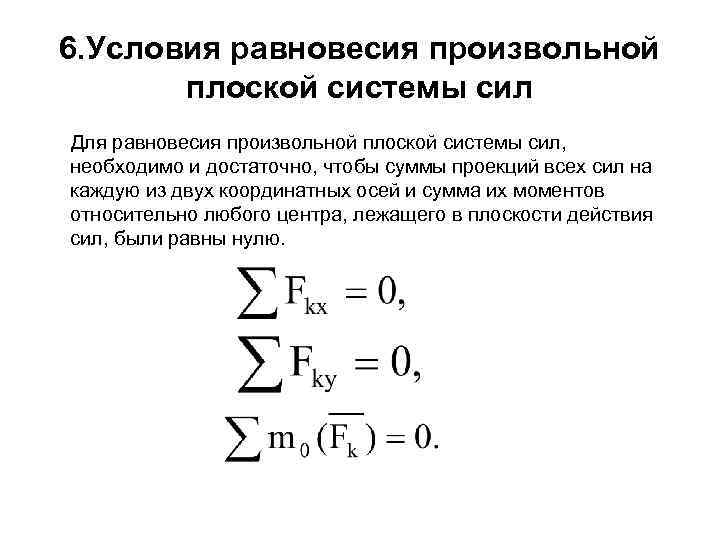 6.Условия равновесия произвольной плоской системы сил

Для равновесия произвольной плоской системы сил, необходимо и достаточно, чтобы суммы проекций всех сил на каждую из двух координатных осей и сумма их моментов относительно любого центра, лежащего в плоскости действия сил, были равны нулю.

$\sum F_{kx} = 0,$

$\sum F_{ky} = 0,$

$\sum m_0(\overline{F_k}) = 0.$